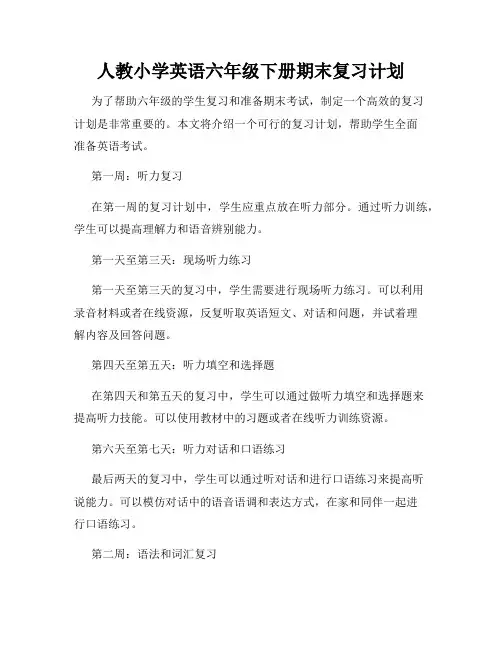 人教小学英语六年级下册期末复习计划

为了帮助六年级的学生复习和准备期末考试，制定一个高效的复习计划是非常重要的。本文将介绍一个可行的复习计划，帮助学生全面准备英语考试。

第一周：听力复习

在第一周的复习计划中，学生应重点放在听力部分。通过听力训练，学生可以提高理解力和语音辨别能力。

第一天至第三天：现场听力练习

第一天至第三天的复习中，学生需要进行现场听力练习。可以利用录音材料或者在线资源，反复听取英语短文、对话和问题，并试着理解内容及回答问题。

第四天至第五天：听力填空和选择题

在第四天和第五天的复习中，学生可以通过做听力填空和选择题来提高听力技能。可以使用教材中的习题或者在线听力训练资源。

第六天至第七天：听力对话和口语练习

最后两天的复习中，学生可以通过听对话和进行口语练习来提高听说能力。可以模仿对话中的语音语调和表达方式，在家和同伴一起进行口语练习。

第二周：语法和词汇复习